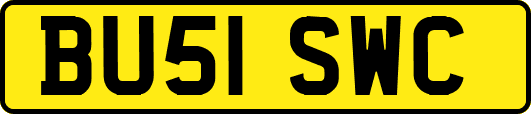 BU51 SWC